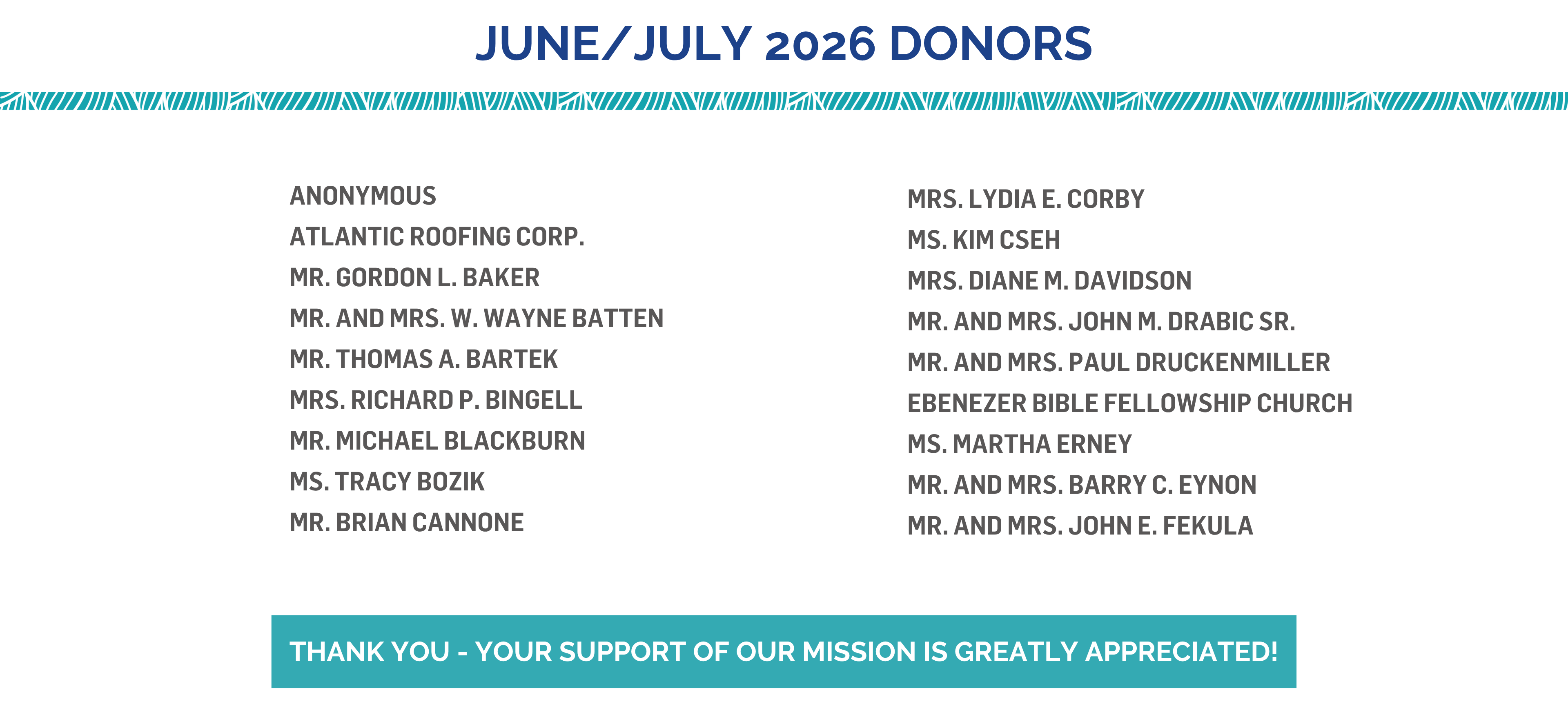 JUNE/JULY 2026 DONORS

ANONYMOUS
ATLANTIC ROOFING CORP.
MR. GORDON L. BAKER
MR. AND MRS. W. WAYNE BATTEN
MR. THOMAS A. BARTEK
MRS. RICHARD P. BINGELL
MR. MICHAEL BLACKBURN
MS. TRACY BOZIK
MR. BRIAN CANNONE

MRS. LYDIA E. CORBY
MS. KIM CSEH
MRS. DIANE M. DAVIDSON
MR. AND MRS. JOHN M. DRABIC SR.
MR. AND MRS. PAUL DRUCKENMILLER
EBENEZER BIBLE FELLOWSHIP CHURCH
MS. MARTHA ERNEY
MR. AND MRS. BARRY C. EYNON
MR. AND MRS. JOHN E. FEKULA

THANK YOU - YOUR SUPPORT OF OUR MISSION IS GREATLY APPRECIATED!